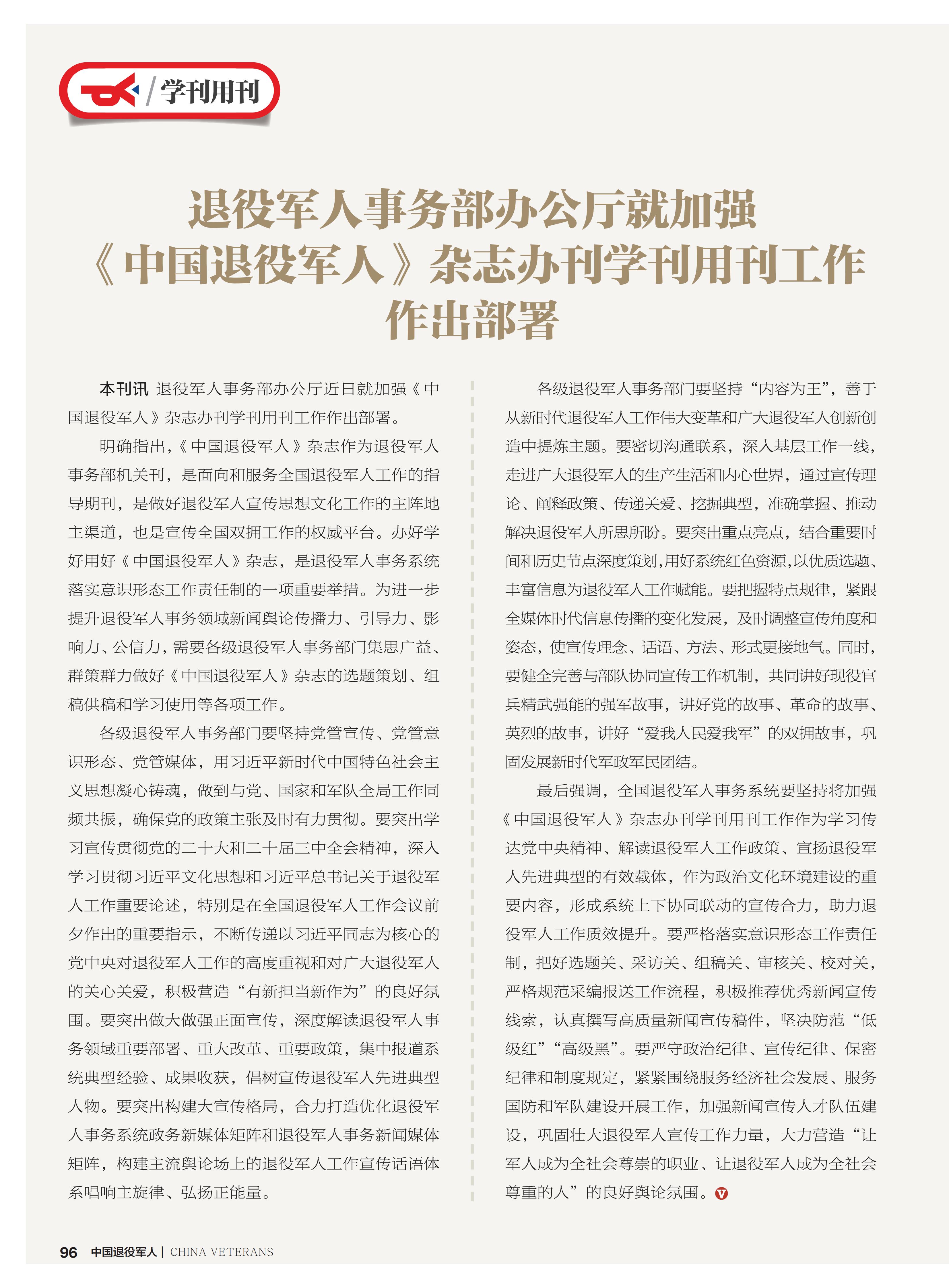 学刊用刊

退役军人事务部办公厅就加强《中国退役军人》杂志办刊学刊用刊工作作出部署

本刊讯 退役军人事务部办公厅近日就加强《中国退役军人》杂志办刊学刊用刊工作作出部署。

明确指出，《中国退役军人》杂志作为退役军人事务部机关刊，是面向和服务全国退役军人工作的指导期刊，是做好退役军人宣传思想文化工作的主阵地主渠道，也是宣传全国双拥工作的权威平台。办好学好用好《中国退役军人》杂志，是退役军人事务系统落实意识形态工作责任制的一项重要举措。为进一步提升退役军人事务领域新闻舆论传播力、引导力、影响力、公信力，需要各级退役军人事务部门集思广益、群策群力做好《中国退役军人》杂志的选题策划、组稿供稿和学习使用等各项工作。

各级退役军人事务部门要坚持党管宣传、党管意识形态、党管媒体，用习近平新时代中国特色社会主义思想凝心铸魂，做到与党、国家和军队全局工作同频共振，确保党的政策主张及时有力贯彻。要突出学习宣传贯彻党的二十大和二十届三中全会精神，深入学习贯彻习近平文化思想和习近平总书记关于退役军人工作重要论述，特别是在全国退役军人工作会议前夕作出的重要指示，不断传递以习近平同志为核心的党中央对退役军人工作的高度重视和对广大退役军人的关心关爱，积极营造“有新担当新作为”的良好氛围。要突出做大做强正面宣传，深度解读退役军人事务领域重要部署、重大改革、重要政策，集中报道系统典型经验、成果收获，倡树宣传退役军人先进典型人物。要突出构建大宣传格局，合力打造优化退役军人事务系统政务新媒体矩阵和退役军人事务新闻媒体矩阵，构建主流舆论场上的退役军人工作宣传话语体系唱响主旋律、弘扬正能量。

各级退役军人事务部门要坚持“内容为王”，善于从新时代退役军人工作伟大变革和广大退役军人创新创造中提炼主题。要密切沟通联系，深入基层工作一线，走进广大退役军人的生产生活和内心世界，通过宣传理论、阐释政策、传递关爱、挖掘典型，准确掌握、推动解决退役军人所思所盼。要突出重点亮点，结合重要时间和历史节点深度策划，用好系统红色资源，以优质选题、丰富信息为退役军人工作赋能。要把握特点规律，紧跟全媒体时代信息传播的变化发展，及时调整宣传角度和姿态，使宣传理念、话语、方法、形式更接地气。同时，要健全完善与部队协同宣传工作机制，共同讲好现役官兵精武强能的强军故事，讲好党的故事、革命的故事、英烈的故事，讲好“爱我人民爱我军”的双拥故事，巩固发展新时代军政军民团结。

最后强调，全国退役军人事务系统要坚持将加强《中国退役军人》杂志办刊学刊用刊工作作为学习传达党中央精神、解读退役军人工作政策、宣扬退役军人先进典型的有效载体，作为政治文化环境建设的重要内容，形成系统上下协同联动的宣传合力，助力退役军人工作质效提升。要严格落实意识形态工作责任制，把好选题关、采访关、组稿关、审核关、校对关，严格规范采编报送工作流程，积极推荐优秀新闻宣传线索，认真撰写高质量新闻宣传稿件，坚决防范“低级红”“高级黑”。要严守政治纪律、宣传纪律、保密纪律和制度规定，紧紧围绕服务经济社会发展、服务国防和军队建设开展工作，加强新闻宣传人才队伍建设，巩固壮大退役军人宣传工作力量，大力营造“让军人成为全社会尊崇的职业、让退役军人成为全社会尊重的人”的良好舆论氛围。

96 中国退役军人 | CHINA VETERANS